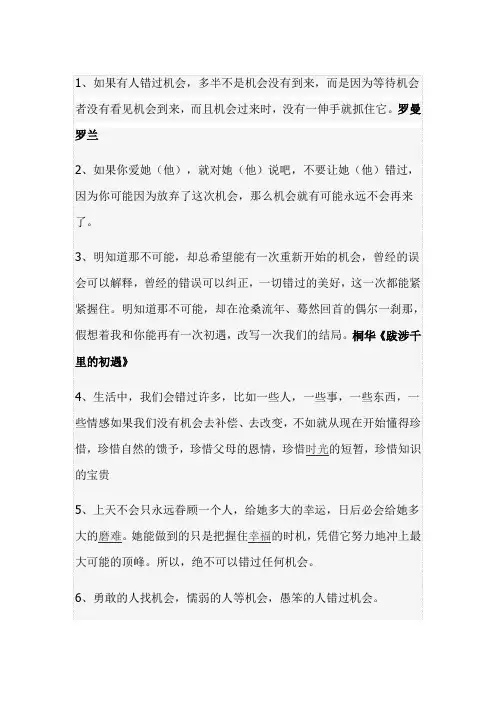 1、如果有人错过机会，多半不是机会没有到来，而是因为等待机会者没有看见机会到来，而且机会过来时，没有一伸手就抓住它。罗曼罗兰

2、如果你爱她（他），就对她（他）说吧，不要让她（他）错过，因为你可能因为放弃了这次机会，那么机会就有可能永远不会再来了。

3、明知道那不可能，却总希望能有一次重新开始的机会，曾经的误会可以解释，曾经的错误可以纠正，一切错过的美好，这一次都能紧紧握住。明知道那不可能，却在沧桑流年、蓦然回首的偶尔一刹那，假想着我和你能再有一次初遇，改写一次我们的结局。桐华《跋涉千里的初遇》

4、生活中，我们会错过许多，比如一些人，一些事，一些东西，一些情感如果我们没有机会去补偿、去改变，不如就从现在开始懂得珍惜，珍惜自然的馈予，珍惜父母的恩情，珍惜时光的短暂，珍惜知识的宝贵

5、上天不会只永远眷顾一个人，给她多大的幸运，日后必会给她多大的磨难。她能做到的只是把握住幸福的时机，凭借它努力地冲上最大可能的顶峰。所以，绝不可以错过任何机会。

6、勇敢的人找机会，懦弱的人等机会，愚笨的人错过机会。